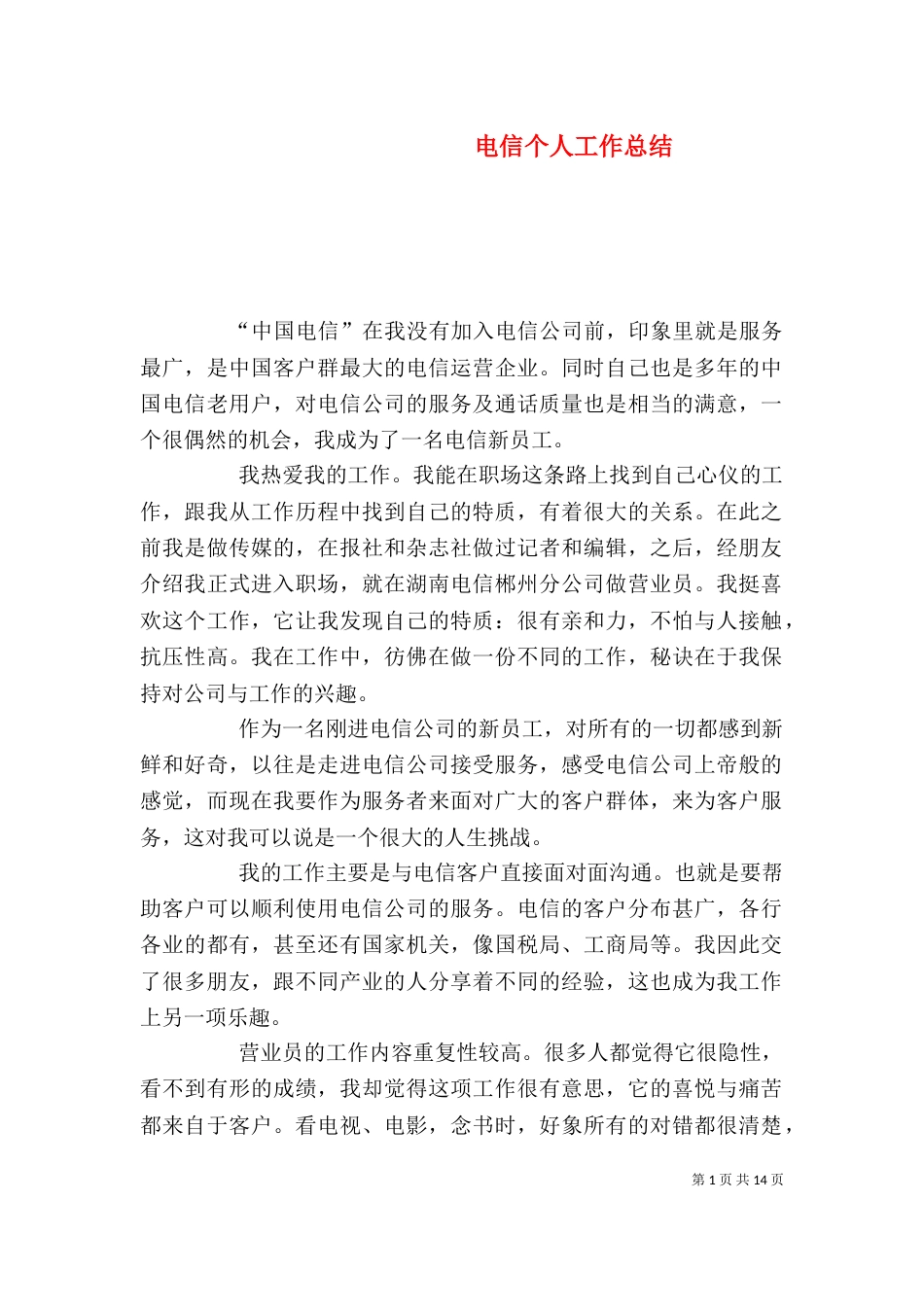 电信个人工作总结

“中国电信”在我没有加入电信公司前，印象里就是服务最广，是中国客户群最大的电信运营企业。同时自己也是多年的中国电信老用户，对电信公司的服务及通话质量也是相当的满意，一个很偶然的机会，我成为了一名电信新员工。

我热爱我的工作。我能在职场这条路上找到自己心仪的工作，跟我从工作历程中找到自己的特质，有着很大的关系。在此之前我是做传媒的，在报社和杂志社做过记者和编辑，之后，经朋友介绍我正式进入职场，就在湖南电信郴州分公司做营业员。我挺喜欢这个工作，它让我发现自己的特质：很有亲和力，不怕与人接触，抗压性高。我在工作中，彷佛在做一份不同的工作，秘诀在于我保持对公司与工作的兴趣。

作为一名刚进电信公司的新员工，对所有的一切都感到新鲜和好奇，以往是走进电信公司接受服务，感受电信公司上帝般的感觉，而现在我要作为服务者来面对广大的客户群体，来为客户服务，这对我可以说是一个很大的人生挑战。

我的工作主要是与电信客户直接面对面沟通。也就是要帮助客户可以顺利使用电信公司的服务。电信的客户分布甚广，各行各业的都有，甚至还有国家机关，像国税局、工商局等。我因此交了很多朋友，跟不同产业的人分享着不同的经验，这也成为我工作上另一项乐趣。

营业员的工作内容重复性较高。很多人都觉得它很隐性，看不到有形的成绩，我却觉得这项工作很有意思，它的喜悦与痛苦都来自于客户。看电视、电影，念书时，好象所有的对错都很清楚，

第 1 页 共 14 页